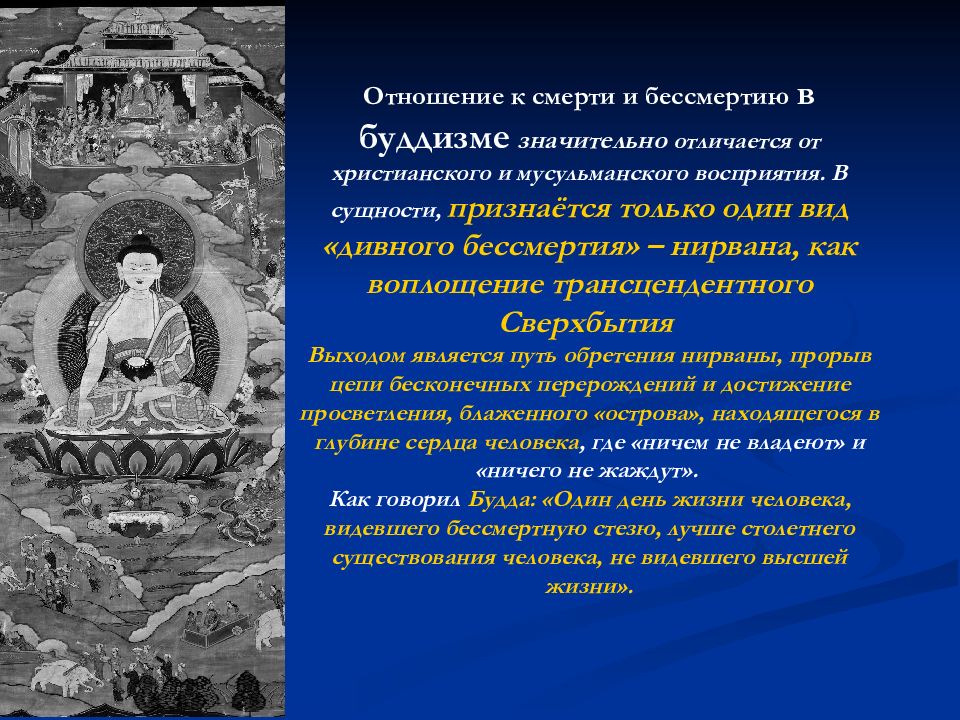 Отношение к смерти и бессмертию в буддизме значительно отличается от христианского и мусульманского восприятия. В сущности, признаётся только один вид «дивного бессмертия» – нирвана, как воплощение трансцендентного Сверхбытия

Выходом является путь обретения нирваны, прорыв цепи бесконечных перерождений и достижение просветления, блаженного «острова», находящегося в глубине сердца человека, где «ничем не владеют» и «ничего не жаждут».

Как говорил Будда: «Один день жизни человека, видевшего бессмертную стезю, лучше столетнего существования человека, не видевшего высшей жизни».